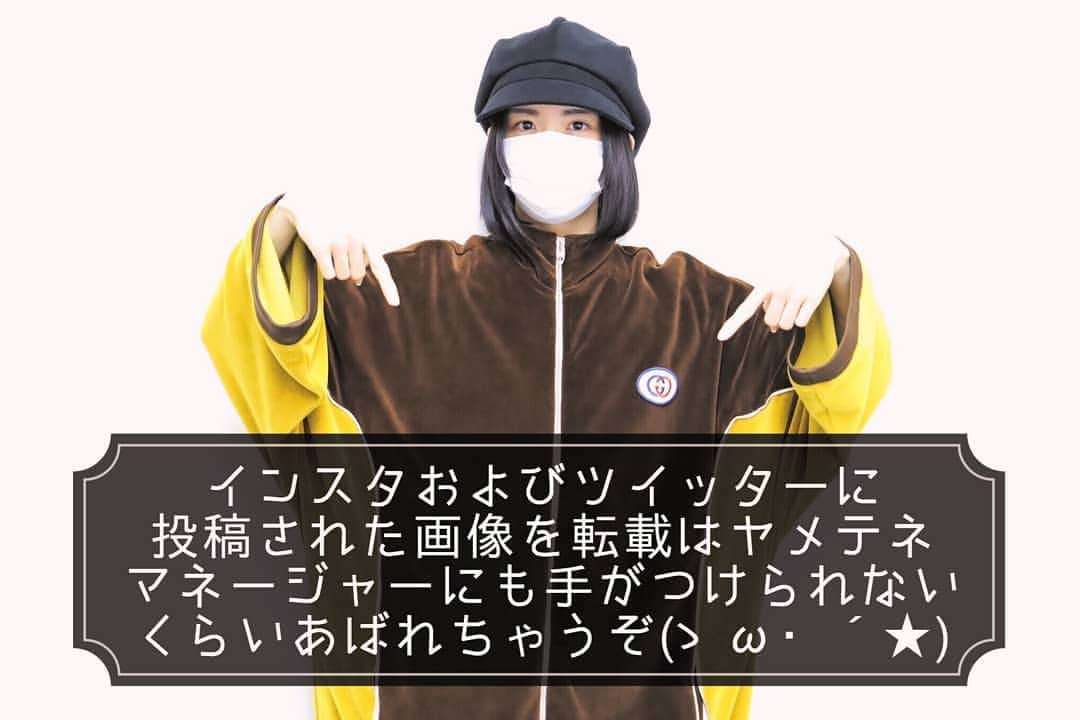 インスタおよびツイッターに
投稿された画像を転載はヤメテネ
マネージャーにも手がつけられない
くらいあばれちゃうぞ(> ω・´★)